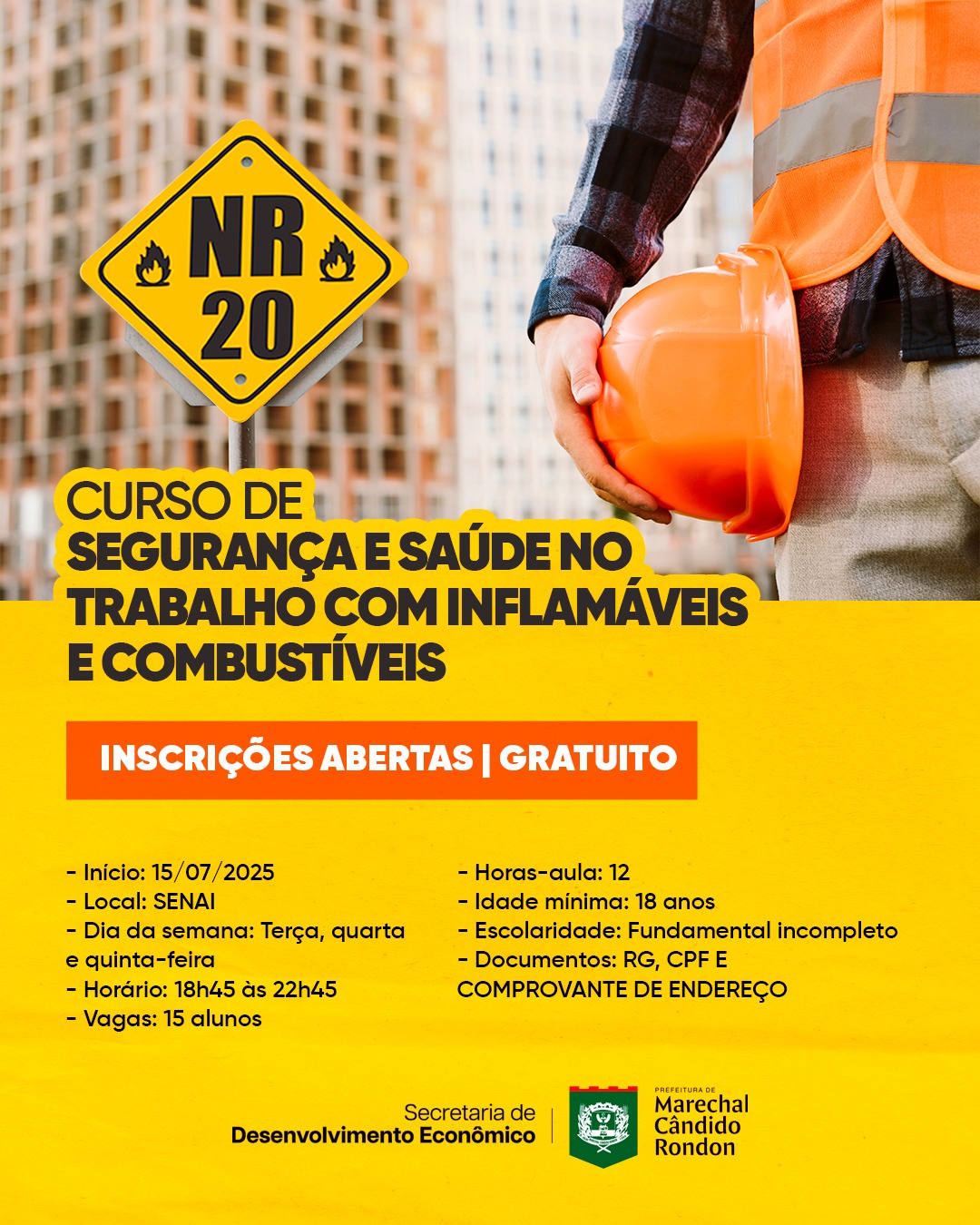 NR
20

CURSO DE
SEGURANÇA E SAÚDE NO
TRABALHO COM INFLAMÁVEIS
E COMBUSTÍVEIS

INSCRIÇÕES ABERTAS | GRATUITO

- Início: 15/07/2025
- Local: SENAI
- Dia da semana: Terça, quarta e quinta-feira
- Horário: 18h45 às 22h45
- Vagas: 15 alunos

- Horas-aula: 12
- Idade mínima: 18 anos
- Escolaridade: Fundamental incompleto
- Documentos: RG, CPF E COMPROVANTE DE ENDEREÇO

Secretaria de
Desenvolvimento Econômico

PREFEITURA DE
Marechal
Cândido
Rondon